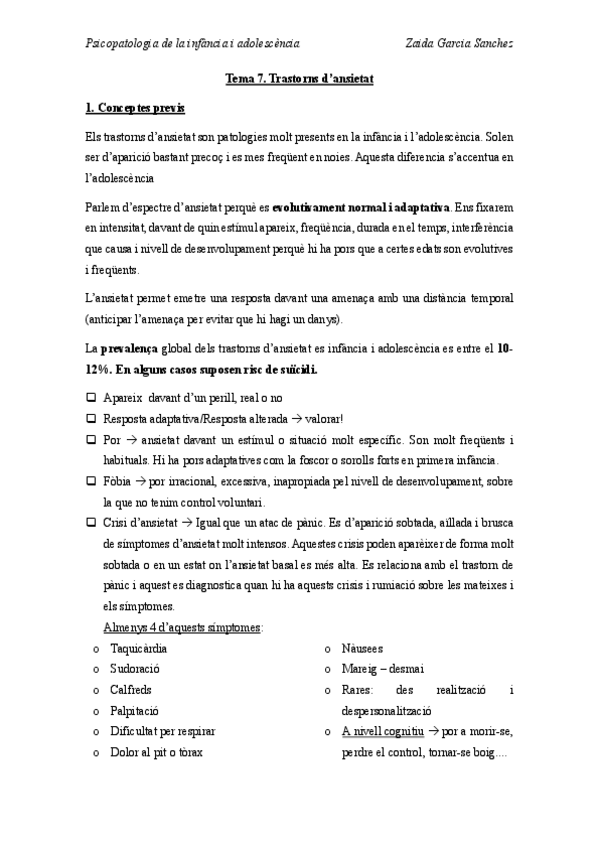 Psicopatologia de la infància i adolescència                Zaida Garcia Sanchez

Tema 7. Trastorns d'ansietat

1. Conceptes previs

Els trastorns d'ansietat son patologies molt presents en la infància i l'adolescència. Solen ser d'aparició bastant precoç i es mes freqüent en noies. Aquesta diferencia s'accentua en l'adolescència

Parlem d'espectre d'ansietat perquè es evolutivament normal i adaptativa. Ens fixarem en intensitat, davant de quin estímul apareix, freqüència, durada en el temps, interferència que causa i nivell de desenvolupament perquè hi ha pors que a certes edats son evolutives i freqüents.

L'ansietat permet emetre una resposta davant una amenaça amb una distància temporal (anticipar l'amenaça per evitar que hi hagi un danys).

La prevalença global dels trastorns d'ansietat es infància i adolescència es entre el 10-12%. En alguns casos suposen risc de suïcidi.

❑ Apareix davant d'un perill, real o no
❑ Resposta adaptativa/Resposta alterada → valorar!
❑ Por → ansietat davant un estímul o situació molt específic. Son molt freqüents i habituals. Hi ha pors adaptatives com la foscor o sorolls forts en primera infància.
❑ Fòbia → por irracional, excessiva, inapropiada pel nivell de desenvolupament, sobre la que no tenim control voluntari.
❑ Crisi d'ansietat → Igual que un atac de pànic. Es d'aparició sobtada, aïllada i brusca de símptomes d'ansietat molt intensos. Aquestes crisis poden aparèixer de forma molt sobtada o en un estat on l'ansietat basal es més alta. Es relaciona amb el trastorn de pànic i aquest es diagnostica quan hi ha aquests crisis i rumiació sobre les mateixes i els símptomes.
Almenys 4 d'aquests símptomes:
o Taquicàrdia
o Sudoració
o Calfreds
o Palpitació
o Dificultat per respirar
o Dolor al pit o tòrax
o Nàusees
o Mareig – desmai
o Rares: des realització i despersonalització
o A nivell cognitiu → por a morir-se, perdre el control, tornar-se boig....